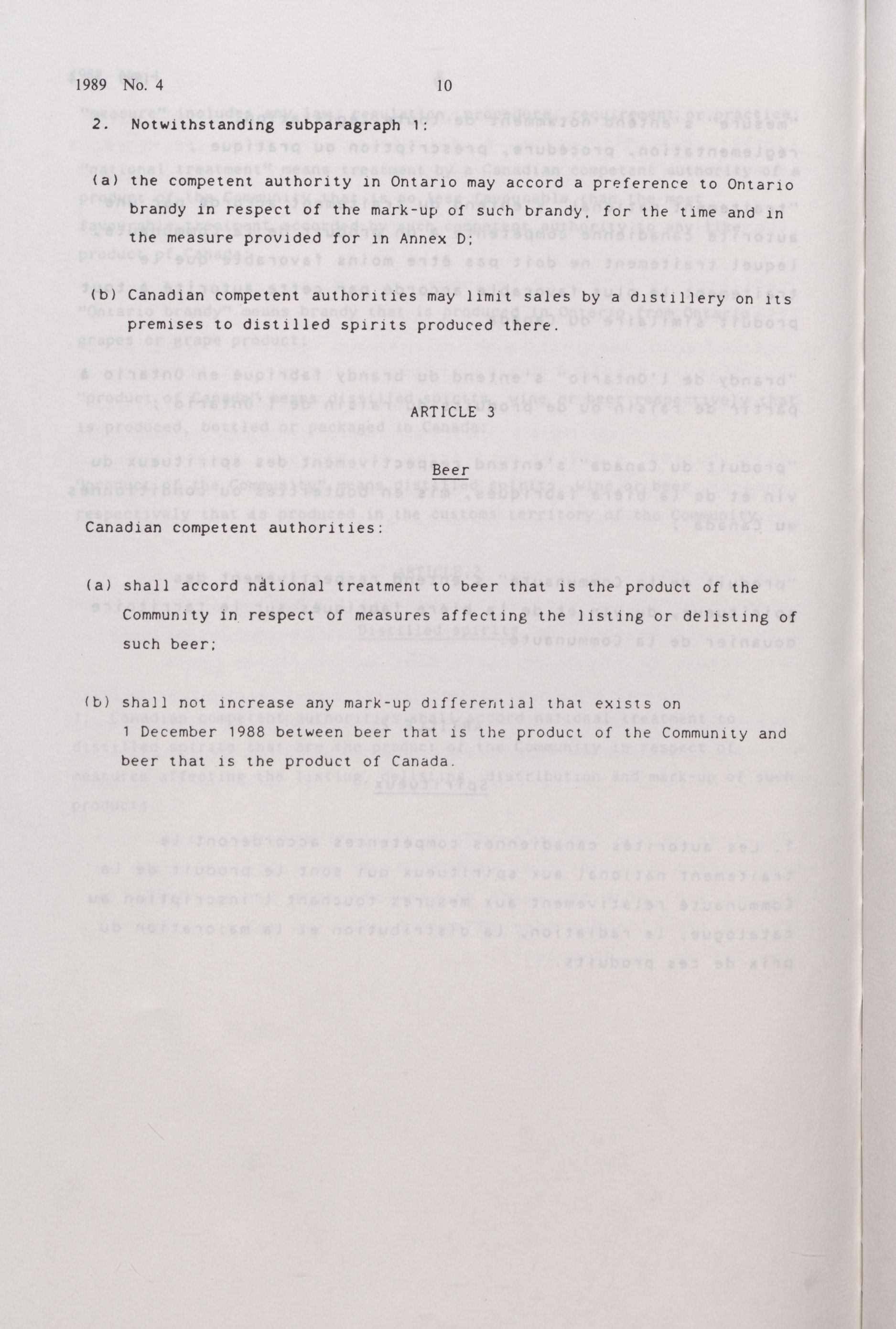 1989 No. 4 10

2. Notwithstanding subparagraph 1:

(a) the competent authority in Ontario may accord a preference to Ontario brandy in respect of the mark-up of such brandy, for the time and in the measure provided for in Annex D;

(b) Canadian competent authorities may limit sales by a distillery on its premises to distilled spirits produced there.

ARTICLE 3

Beer

Canadian competent authorities:

(a) shall accord national treatment to beer that is the product of the Community in respect of measures affecting the listing or delisting of such beer;

(b) shall not increase any mark-up differential that exists on 1 December 1988 between beer that is the product of the Community and beer that is the product of Canada.